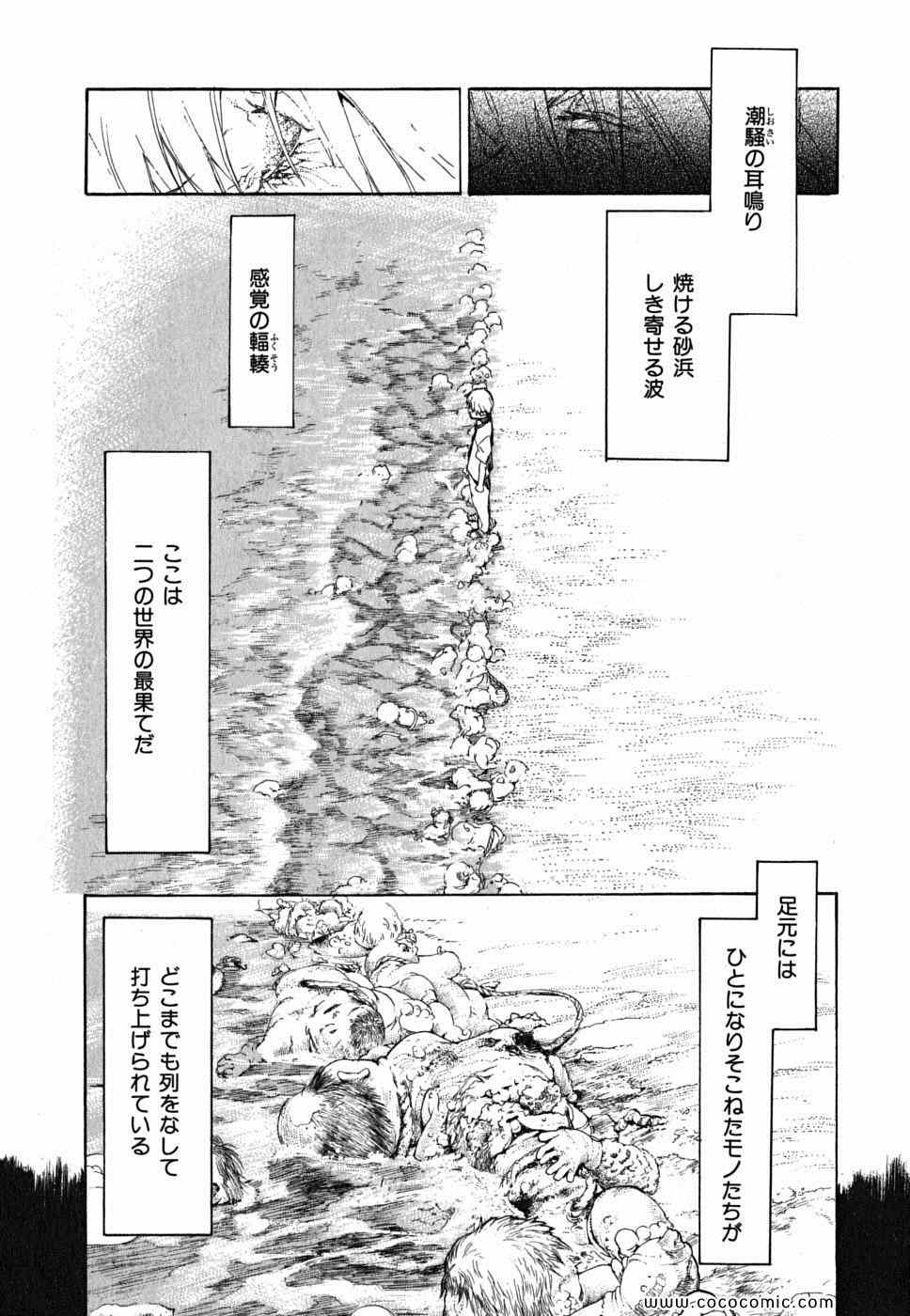 潮騒の耳鳴り

焼ける砂浜
しき寄せる波

感覚の輻輳

ここは
二つの世界の最果てだ

足元には
ひとになりそこねたモノたちが

どこまでも列をなして
打ち上げられている

www.cococomic.com